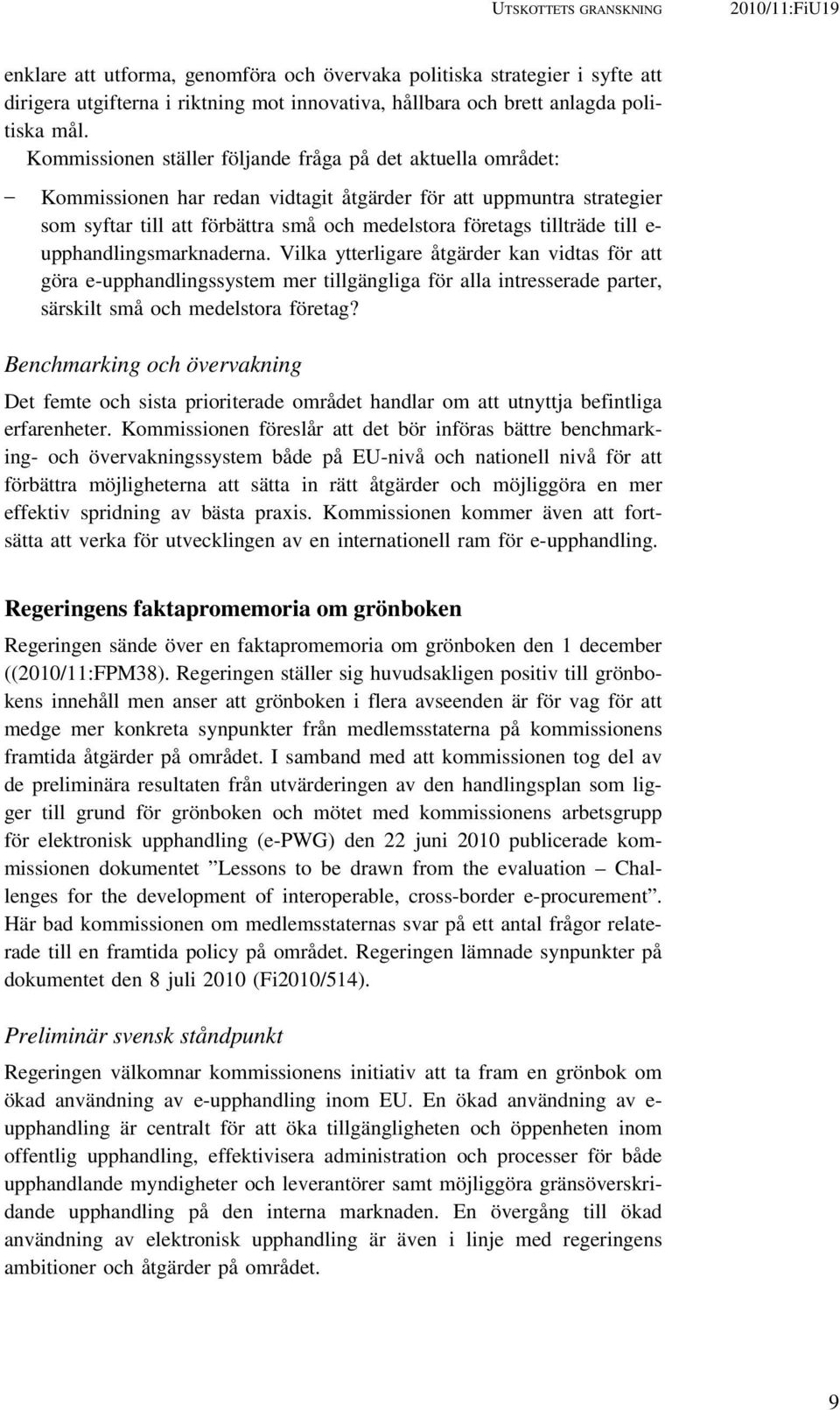 UTSKOTTETS GRANSKNING 2010/11:FiU19

enklare att utforma, genomföra och övervaka politiska strategier i syfte att dirigera utgifterna i riktning mot innovativa, hållbara och brett anlagda politiska mål.

Kommissionen ställer följande fråga på det aktuella området:

– Kommissionen har redan vidtagit åtgärder för att uppmuntra strategier som syftar till att förbättra små och medelstora företags tillträde till e-upphandlingsmarknaderna. Vilka ytterligare åtgärder kan vidtas för att göra e-upphandlingssystem mer tillgängliga för alla intresserade parter, särskilt små och medelstora företag?

Benchmarking och övervakning

Det femte och sista prioriterade området handlar om att utnyttja befintliga erfarenheter. Kommissionen föreslår att det bör införas bättre benchmarking- och övervakningssystem både på EU-nivå och nationell nivå för att förbättra möjligheterna att sätta in rätt åtgärder och möjliggöra en mer effektiv spridning av bästa praxis. Kommissionen kommer även att fortsätta att verka för utvecklingen av en internationell ram för e-upphandling.

Regeringens faktapromemoria om grönboken

Regeringen sände över en faktapromemoria om grönboken den 1 december ((2010/11:FPM38). Regeringen ställer sig huvudsakligen positiv till grönbokens innehåll men anser att grönboken i flera avseenden är för vag för att medge mer konkreta synpunkter från medlemsstaterna på kommissionens framtida åtgärder på området. I samband med att kommissionen tog del av de preliminära resultaten från utvärderingen av den handlingsplan som ligger till grund för grönboken och mötet med kommissionens arbetsgrupp för elektronisk upphandling (e-PWG) den 22 juni 2010 publicerade kommissionen dokumentet ”Lessons to be drawn from the evaluation – Challenges for the development of interoperable, cross-border e-procurement”. Här bad kommissionen om medlemsstaternas svar på ett antal frågor relaterade till en framtida policy på området. Regeringen lämnade synpunkter på dokumentet den 8 juli 2010 (Fi2010/514).

Preliminär svensk ståndpunkt

Regeringen välkomnar kommissionens initiativ att ta fram en grönbok om ökad användning av e-upphandling inom EU. En ökad användning av e-upphandling är centralt för att öka tillgängligheten och öppenheten inom offentlig upphandling, effektivisera administration och processer för både upphandlande myndigheter och leverantörer samt möjliggöra gränsöverskridande upphandling på den interna marknaden. En övergång till ökad användning av elektronisk upphandling är även i linje med regeringens ambitioner och åtgärder på området.

9